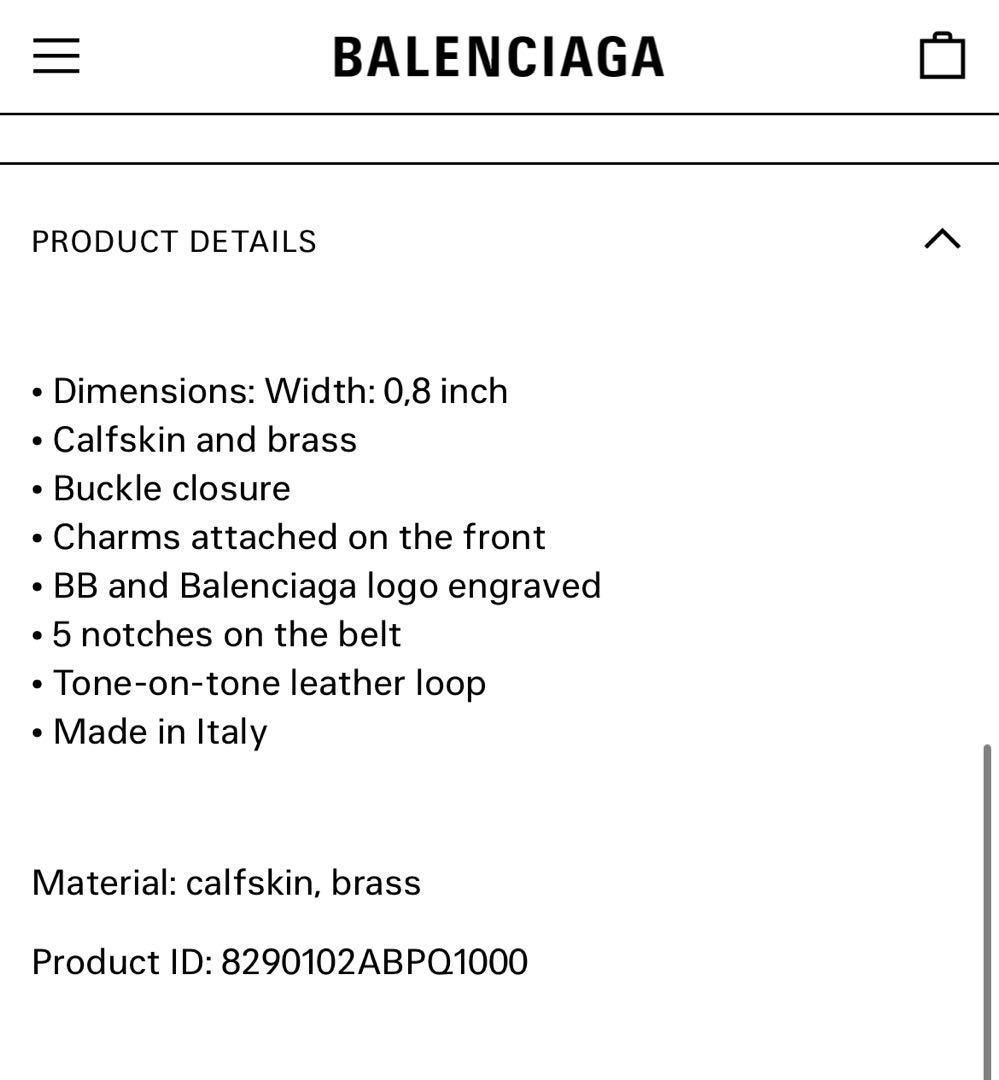 BALENCIAGA

PRODUCT DETAILS

• Dimensions: Width: 0,8 inch
• Calfskin and brass
• Buckle closure
• Charms attached on the front
• BB and Balenciaga logo engraved
• 5 notches on the belt
• Tone-on-tone leather loop
• Made in Italy

Material: calfskin, brass

Product ID: 8290102ABPQ1000